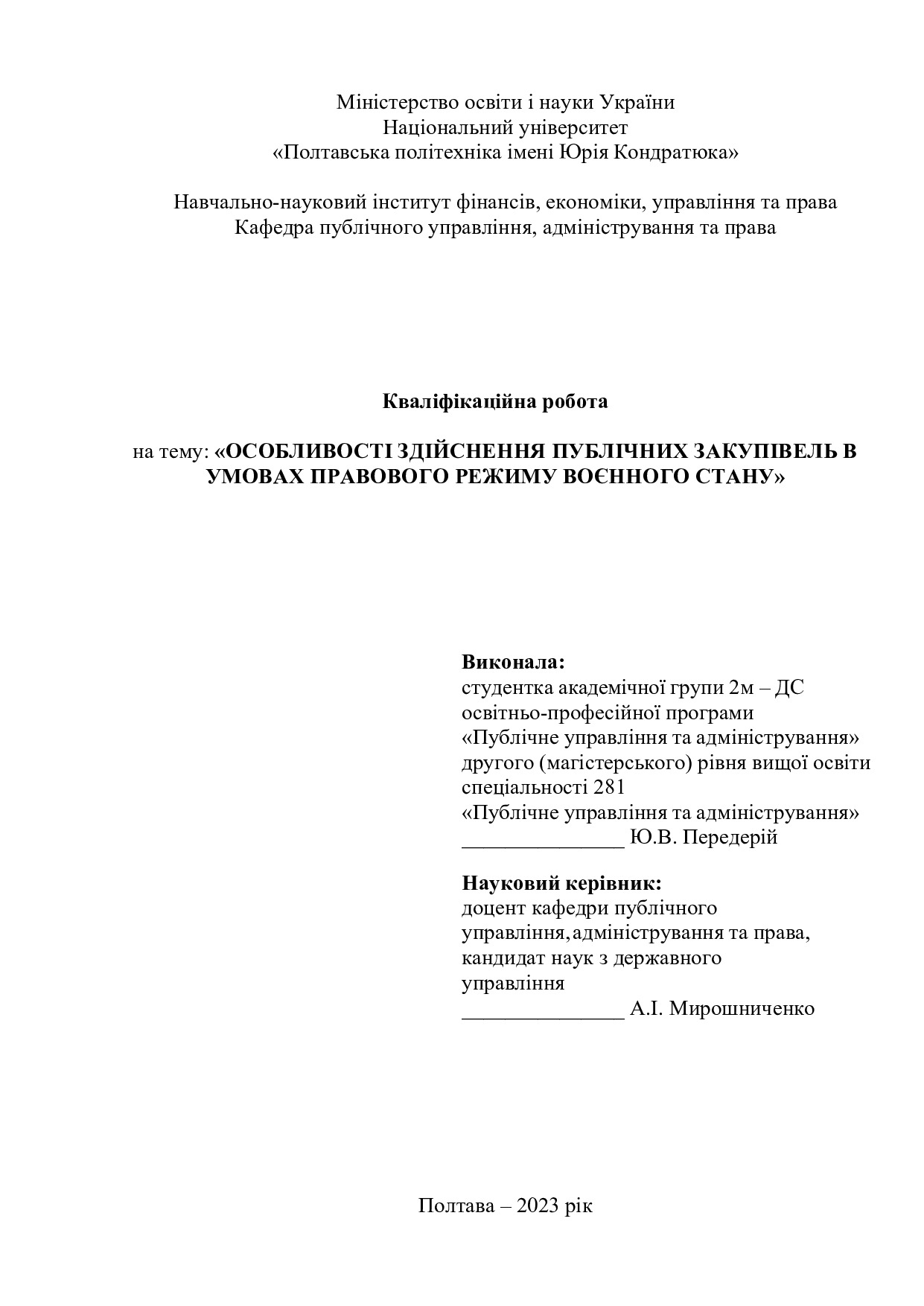 Міністерство освіти і науки України
Національний університет
«Полтавська політехніка імені Юрія Кондратюка»

Навчально-науковий інститут фінансів, економіки, управління та права
Кафедра публічного управління, адміністрування та права

Кваліфікаційна робота

на тему: «ОСОБЛИВОСТІ ЗДІЙСНЕННЯ ПУБЛІЧНИХ ЗАКУПІВЕЛЬ В УМОВАХ ПРАВОВОГО РЕЖИМУ ВОЄННОГО СТАНУ»

Виконала:
студентка академічної групи 2м – ДС
освітньо-професійної програми
«Публічне управління та адміністрування»
другого (магістерського) рівня вищої освіти
спеціальності 281
«Публічне управління та адміністрування»
_______________ Ю.В. Передерій

Науковий керівник:
доцент кафедри публічного
управління, адміністрування та права,
кандидат наук з державного
управління
_______________ А.І. Мирошниченко

Полтава – 2023 рік